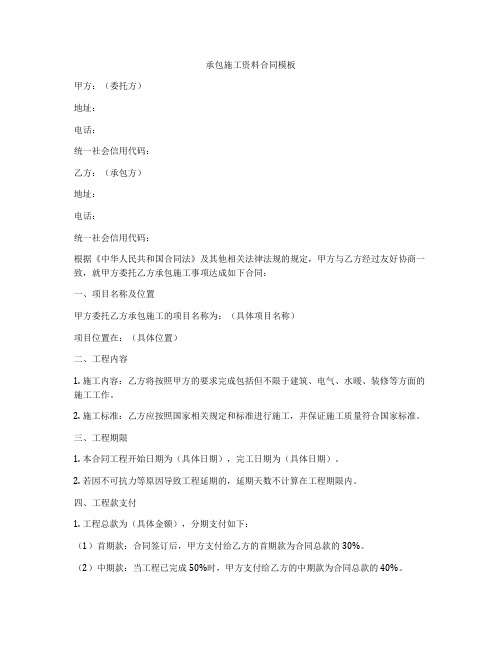 承包施工资料合同模板

甲方：（委托方）

地址：

电话：

统一社会信用代码：

乙方：（承包方）

地址：

电话：

统一社会信用代码：

根据《中华人民共和国合同法》及其他相关法律法规的规定，甲方与乙方经过友好协商一致，就甲方委托乙方承包施工事项达成如下合同：

一、项目名称及位置

甲方委托乙方承包施工的项目名称为：（具体项目名称）

项目位置在：（具体位置）

二、工程内容

1. 施工内容：乙方将按照甲方的要求完成包括但不限于建筑、电气、水暖、装修等方面的施工工作。

2. 施工标准：乙方应按照国家相关规定和标准进行施工，并保证施工质量符合国家标准。

三、工程期限

1. 本合同工程开始日期为（具体日期），完工日期为（具体日期）。

2. 若因不可抗力等原因导致工程延期的，延期天数不计算在工程期限内。

四、工程款支付

1. 工程总款为（具体金额），分期支付如下：

（1）首期款：合同签订后，甲方支付给乙方的首期款为合同总款的 30%。

（2）中期款：当工程已完成 50%时，甲方支付给乙方的中期款为合同总款的 40%。